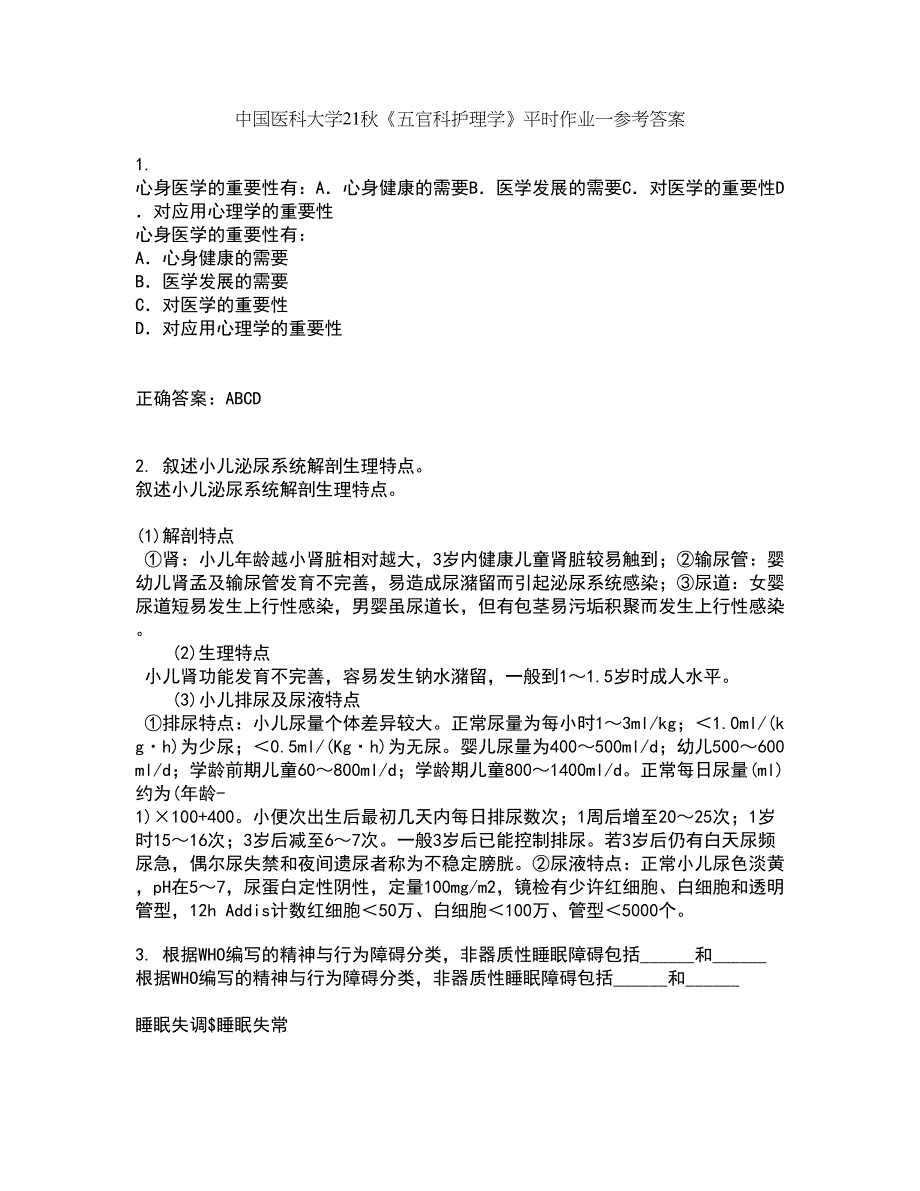 中国医科大学21秋《五官科护理学》平时作业一参考答案

1.
心身医学的重要性有：A．心身健康的需要B．医学发展的需要C．对医学的重要性D．对应用心理学的重要性
心身医学的重要性有：
A．心身健康的需要
B．医学发展的需要
C．对医学的重要性
D．对应用心理学的重要性

正确答案：ABCD

2. 叙述小儿泌尿系统解剖生理特点。
叙述小儿泌尿系统解剖生理特点。

(1)解剖特点
①肾：小儿年龄越小肾脏相对越大，3岁内健康儿童肾脏较易触到；②输尿管：婴幼儿肾盂及输尿管发育不完善，易造成尿潴留而引起泌尿系统感染；③尿道：女婴尿道短易发生上行性感染，男婴虽尿道长，但有包茎易污垢积聚而发生上行性感染。
(2)生理特点
小儿肾功能发育不完善，容易发生钠水潴留，一般到1～1.5岁时成人水平。
(3)小儿排尿及尿液特点
①排尿特点：小儿尿量个体差异较大。正常尿量为每小时1～3ml/kg；＜1.0ml/(kg·h)为少尿；＜0.5ml/(Kg·h)为无尿。婴儿尿量为400～500ml/d；幼儿500～600ml/d；学龄前期儿童60～800ml/d；学龄期儿童800～1400ml/d。正常每日尿量(ml)约为(年龄-1)×100+400。小便次出生后最初几天内每日排尿数次；1周后增至20～25次；1岁时15～16次；3岁后减至6～7次。一般3岁后已能控制排尿。若3岁后仍有白天尿频尿急，偶尔尿失禁和夜间遗尿者称为不稳定膀胱。②尿液特点：正常小儿尿色淡黄，pH在5～7，尿蛋白定性阴性，定量100mg/m2，镜检有少许红细胞、白细胞和透明管型，12h Addis计数红细胞＜50万、白细胞＜100万、管型＜5000个。

3. 根据WHO编写的精神与行为障碍分类，非器质性睡眠障碍包括______和______
根据WHO编写的精神与行为障碍分类，非器质性睡眠障碍包括______和______

睡眠失调$睡眠失常